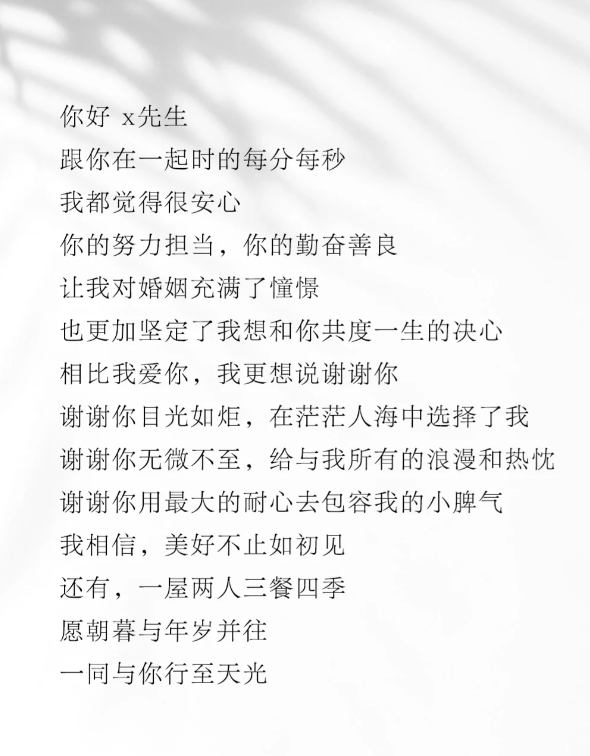 你好 x先生
跟你在一起时的每分每秒
我都觉得很安心
你的努力担当，你的勤奋善良
让我对婚姻充满了憧憬
也更加坚定了我想和你共度一生的决心
相比我爱你，我更想说谢谢你
谢谢你目光如炬，在茫茫人海中选择了我
谢谢你无微不至，给与我所有的浪漫和热忱
谢谢你用最大的耐心去包容我的小脾气
我相信，美好不止如初见
还有，一屋两人三餐四季
愿朝暮与年岁并往
一同与你行至天光